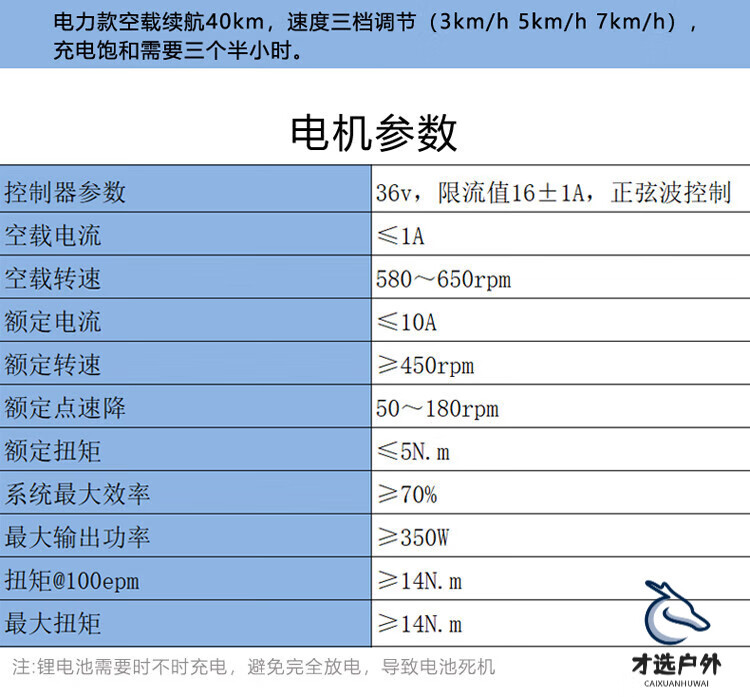 电力款空载续航40km，速度三档调节（3km/h 5km/h 7km/h），充电饱和需要三个半小时。

电机参数

| 控制器参数 | 36v，限流值16±1A，正弦波控制 |
|---|---|
| 空载电流 | ≤1A |
| 空载转速 | 580～650rpm |
| 额定电流 | ≤10A |
| 额定转速 | ≥450rpm |
| 额定点速降 | 50～180rpm |
| 额定扭矩 | ≤5N.m |
| 系统最大效率 | ≥70% |
| 最大输出功率 | ≥350W |
| 扭矩@100epm | ≥14N.m |
| 最大扭矩 | ≥14N.m |

注:锂电池需要时不时充电，避免完全放电，导致电池死机

才选户外
CAIXUANHUWAI